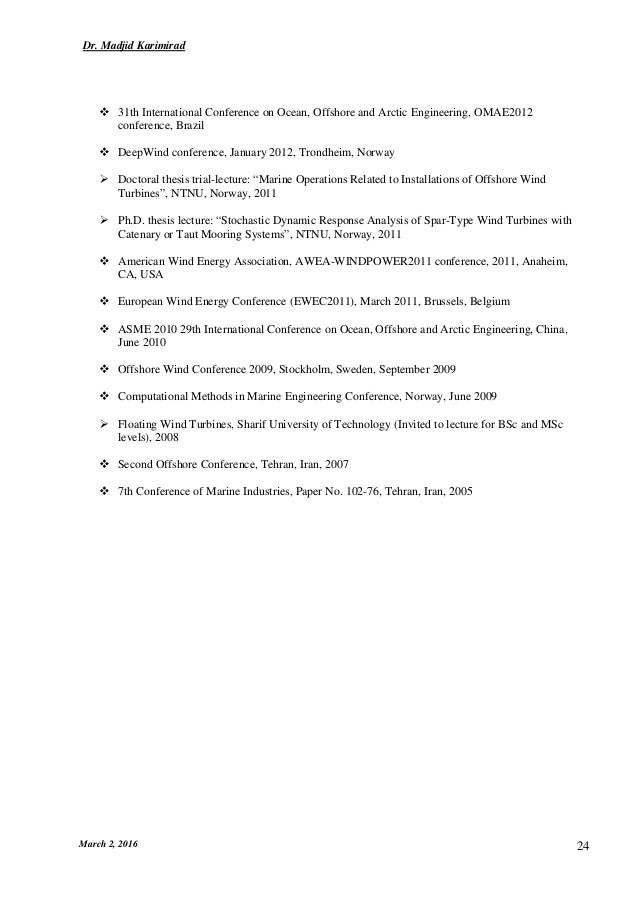 Dr. Madjid Karimirad

❖ 31th International Conference on Ocean, Offshore and Arctic Engineering, OMAE2012 conference, Brazil

❖ DeepWind conference, January 2012, Trondheim, Norway

➢ Doctoral thesis trial-lecture: “Marine Operations Related to Installations of Offshore Wind Turbines”, NTNU, Norway, 2011

➢ Ph.D. thesis lecture: “Stochastic Dynamic Response Analysis of Spar-Type Wind Turbines with Catenary or Taut Mooring Systems”, NTNU, Norway, 2011

❖ American Wind Energy Association, AWEA-WINDPOWER2011 conference, 2011, Anaheim, CA, USA

❖ European Wind Energy Conference (EWEC2011), March 2011, Brussels, Belgium

❖ ASME 2010 29th International Conference on Ocean, Offshore and Arctic Engineering, China, June 2010

❖ Offshore Wind Conference 2009, Stockholm, Sweden, September 2009

❖ Computational Methods in Marine Engineering Conference, Norway, June 2009

➢ Floating Wind Turbines, Sharif University of Technology (Invited to lecture for BSc and MSc levels), 2008

❖ Second Offshore Conference, Tehran, Iran, 2007

❖ 7th Conference of Marine Industries, Paper No. 102-76, Tehran, Iran, 2005

March 2, 2016

24